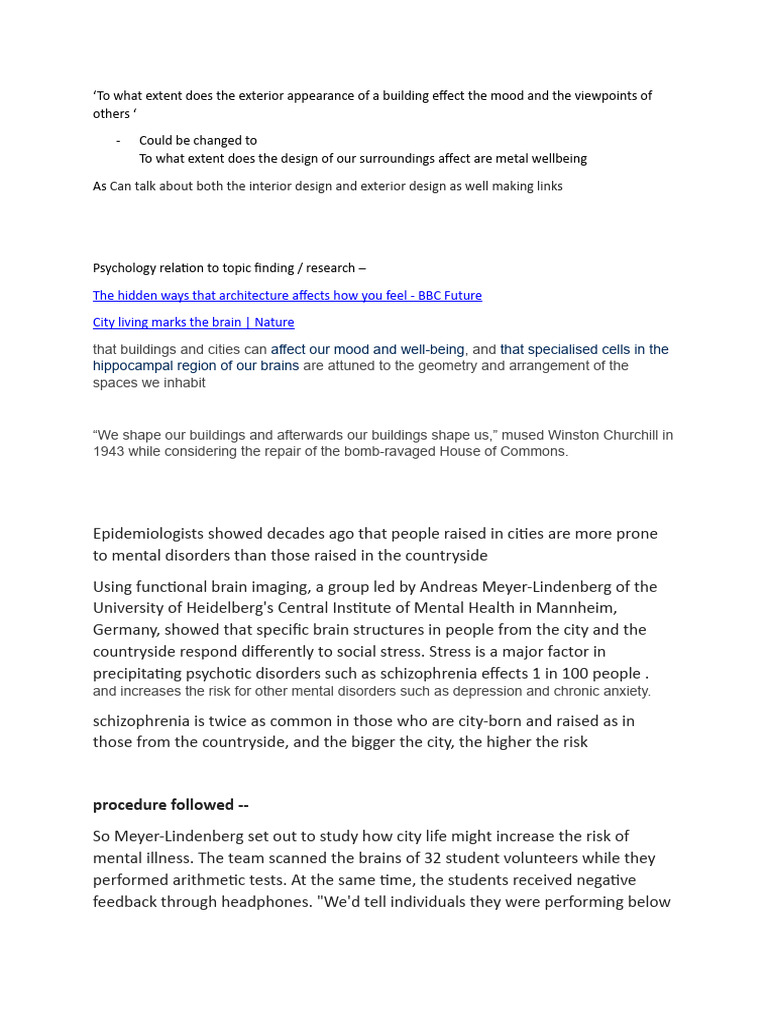 ‘To what extent does the exterior appearance of a building effect the mood and the viewpoints of others ‘

- Could be changed to
To what extent does the design of our surroundings affect are metal wellbeing

As Can talk about both the interior design and exterior design as well making links

Psychology relation to topic finding / research –

The hidden ways that architecture affects how you feel - BBC Future

City living marks the brain | Nature

that buildings and cities can affect our mood and well-being, and that specialised cells in the hippocampal region of our brains are attuned to the geometry and arrangement of the spaces we inhabit

“We shape our buildings and afterwards our buildings shape us,” mused Winston Churchill in 1943 while considering the repair of the bomb-ravaged House of Commons.

Epidemiologists showed decades ago that people raised in cities are more prone to mental disorders than those raised in the countryside

Using functional brain imaging, a group led by Andreas Meyer-Lindenberg of the University of Heidelberg's Central Institute of Mental Health in Mannheim, Germany, showed that specific brain structures in people from the city and the countryside respond differently to social stress. Stress is a major factor in precipitating psychotic disorders such as schizophrenia effects 1 in 100 people . and increases the risk for other mental disorders such as depression and chronic anxiety.

schizophrenia is twice as common in those who are city-born and raised as in those from the countryside, and the bigger the city, the higher the risk

procedure followed --

So Meyer-Lindenberg set out to study how city life might increase the risk of mental illness. The team scanned the brains of 32 student volunteers while they performed arithmetic tests. At the same time, the students received negative feedback through headphones. "We'd tell individuals they were performing below